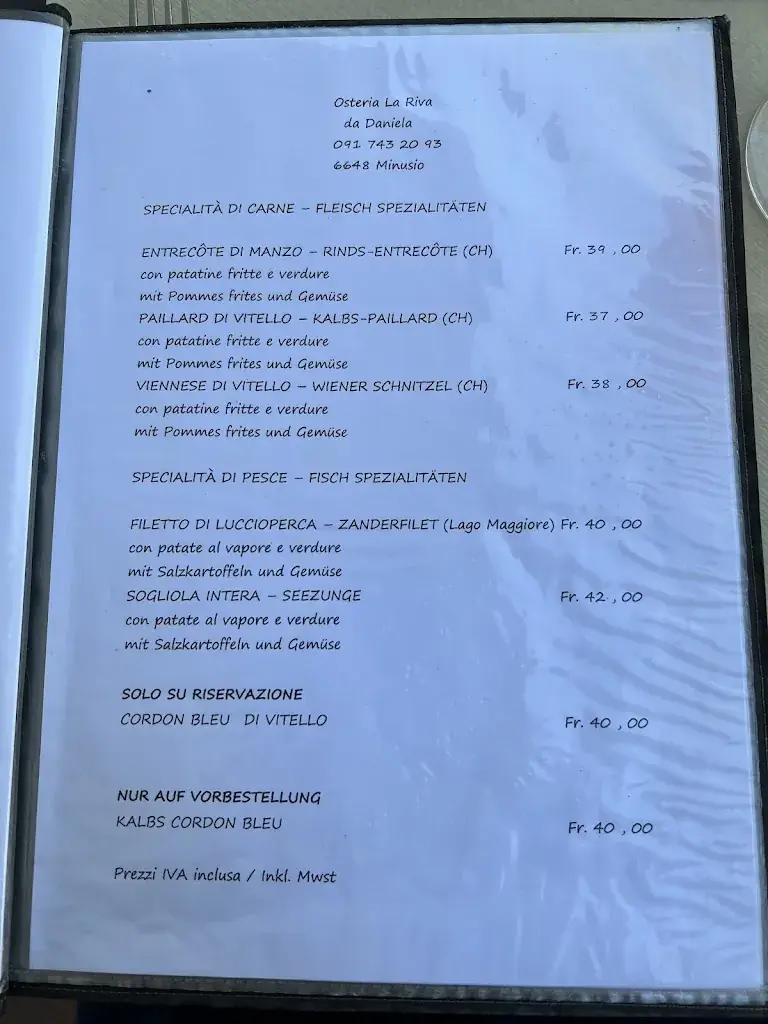 Osteria La Riva
da Daniela
091 743 20 93
6648 Minusio

SPECIALITÀ DI CARNE – FLEISCH SPEZIALITÄTEN

ENTRECÔTE DI MANZO – RINDS-ENTRECÔTE (CH) Fr. 39 , 00
con patatine fritte e verdure
mit Pommes frites und Gemüse
PAILLARD DI VITELLO – KALBS-PAILLARD (CH) Fr. 37 , 00
con patatine fritte e verdure
mit Pommes frites und Gemüse
VIENNESE DI VITELLO – WIENER SCHNITZEL (CH) Fr. 38 , 00
con patatine fritte e verdure
mit Pommes frites und Gemüse

SPECIALITÀ DI PESCE – FISCH SPEZIALITÄTEN

FILETTO DI LUCCIOPERCA – ZANDERFILET (Lago Maggiore) Fr. 40 , 00
con patate al vapore e verdure
mit Salzkartoffeln und Gemüse
SOGLIOLA INTERA – SEEZUNGE Fr. 42 , 00
con patate al vapore e verdure
mit Salzkartoffeln und Gemüse

SOLO SU RISERVAZIONE
CORDON BLEU DI VITELLO Fr. 40 , 00

NUR AUF VORBESTELLUNG
KALBS CORDON BLEU Fr. 40 , 00

Prezzi IVA inclusa / Inkl. Mwst